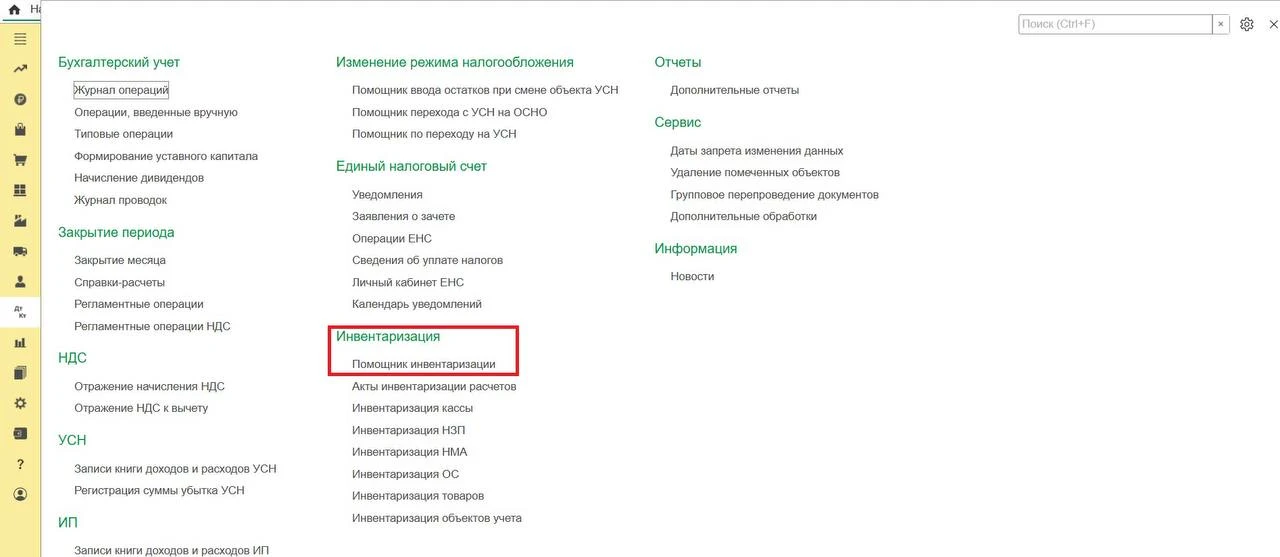 На

Поиск (Ctrl+F) ×

Дт Кт

Бухгалтерский учет
Журнал операций
Операции, введенные вручную
Типовые операции
Формирование уставного капитала
Начисление дивидендов
Журнал проводок

Закрытие периода
Закрытие месяца
Справки-расчеты
Регламентные операции
Регламентные операции НДС

НДС
Отражение начисления НДС
Отражение НДС к вычету

УСН
Записи книги доходов и расходов УСН
Регистрация суммы убытка УСН

ИП
Записи книги доходов и расходов ИП

Изменение режима налогообложения
Помощник ввода остатков при смене объекта УСН
Помощник перехода с УСН на ОСНО
Помощник по переходу на УСН

Единый налоговый счет
Уведомления
Заявления о зачете
Операции ЕНС
Сведения об уплате налогов
Личный кабинет ЕНС
Календарь уведомлений

Инвентаризация
Помощник инвентаризации
Акты инвентаризации расчетов
Инвентаризация кассы
Инвентаризация НЗП
Инвентаризация НМА
Инвентаризация ОС
Инвентаризация товаров
Инвентаризация объектов учета

Отчеты
Дополнительные отчеты

Сервис
Даты запрета изменения данных
Удаление помеченных объектов
Групповое перепроведение документов
Дополнительные обработки

Информация
Новости